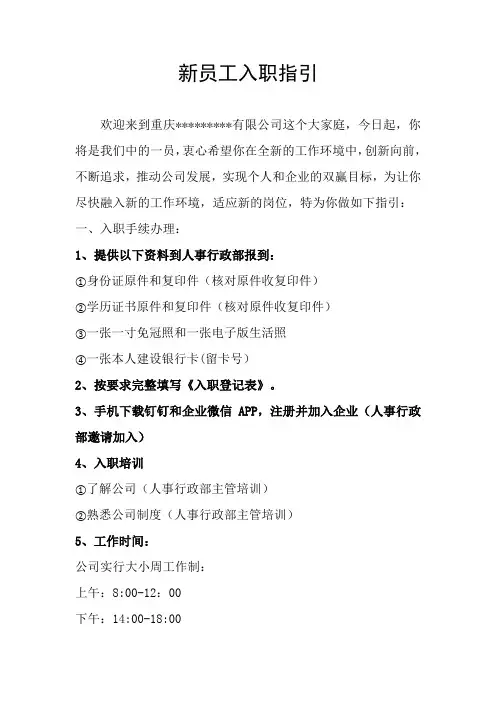 新员工入职指引

欢迎来到重庆*********有限公司这个大家庭，今日起，你将是我们中的一员，衷心希望你在全新的工作环境中，创新向前，不断追求，推动公司发展，实现个人和企业的双赢目标，为让你尽快融入新的工作环境，适应新的岗位，特为你做如下指引：

一、入职手续办理：

1、提供以下资料到人事行政部报到：

①身份证原件和复印件（核对原件收复印件）

②学历证书原件和复印件（核对原件收复印件）

③一张一寸免冠照和一张电子版生活照

④一张本人建设银行卡（留卡号）

2、按要求完整填写《入职登记表》。

3、手机下载钉钉和企业微信 APP，注册并加入企业（人事行政部邀请加入）

4、入职培训

①了解公司（人事行政部主管培训）

②熟悉公司制度（人事行政部主管培训）

5、工作时间：

公司实行大小周工作制：

上午：8:00-12：00

下午：14:00-18:00